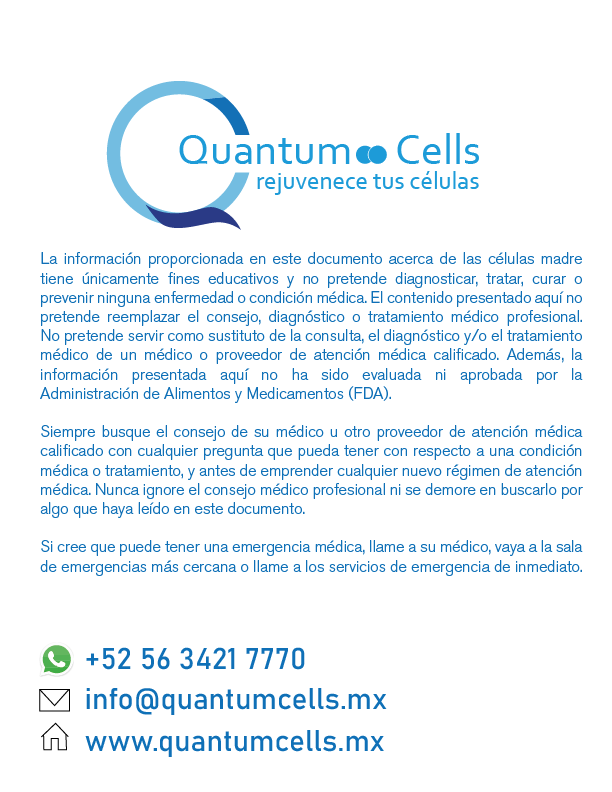 Quantum Cells
rejuvenece tus células

La información proporcionada en este documento acerca de las células madre tiene únicamente fines educativos y no pretende diagnosticar, tratar, curar o prevenir ninguna enfermedad o condición médica. El contenido presentado aquí no pretende reemplazar el consejo, diagnóstico o tratamiento médico profesional. No pretende servir como sustituto de la consulta, el diagnóstico y/o el tratamiento médico de un médico o proveedor de atención médica calificado. Además, la información presentada aquí no ha sido evaluada ni aprobada por la Administración de Alimentos y Medicamentos (FDA).

Siempre busque el consejo de su médico u otro proveedor de atención médica calificado con cualquier pregunta que pueda tener con respecto a una condición médica o tratamiento, y antes de emprender cualquier nuevo régimen de atención médica. Nunca ignore el consejo médico profesional ni se demore en buscarlo por algo que haya leído en este documento.

Si cree que puede tener una emergencia médica, llame a su médico, vaya a la sala de emergencias más cercana o llame a los servicios de emergencia de inmediato.

+52 56 3421 7770
info@quantumcells.mx
www.quantumcells.mx